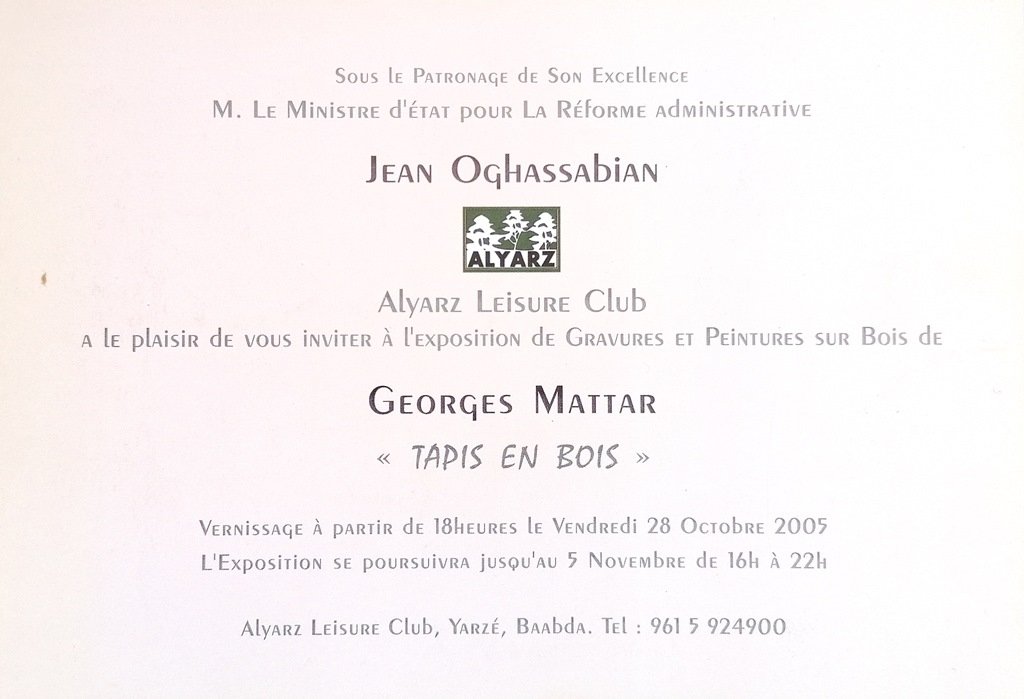 Sous le Patronage de Son Excellence
M. Le Ministre d'état pour La Réforme administrative

Jean Oghassabian

ALYARZ

Alyarz Leisure Club
a le plaisir de vous inviter à l'exposition de Gravures et Peintures sur Bois de

Georges Mattar

« TAPIS EN BOIS »

Vernissage à partir de 18heures le Vendredi 28 Octobre 2005
L'Exposition se poursuivra jusqu'au 5 Novembre de 16h à 22h

Alyarz Leisure Club, Yarzé, Baabda. Tel : 961 5 924900